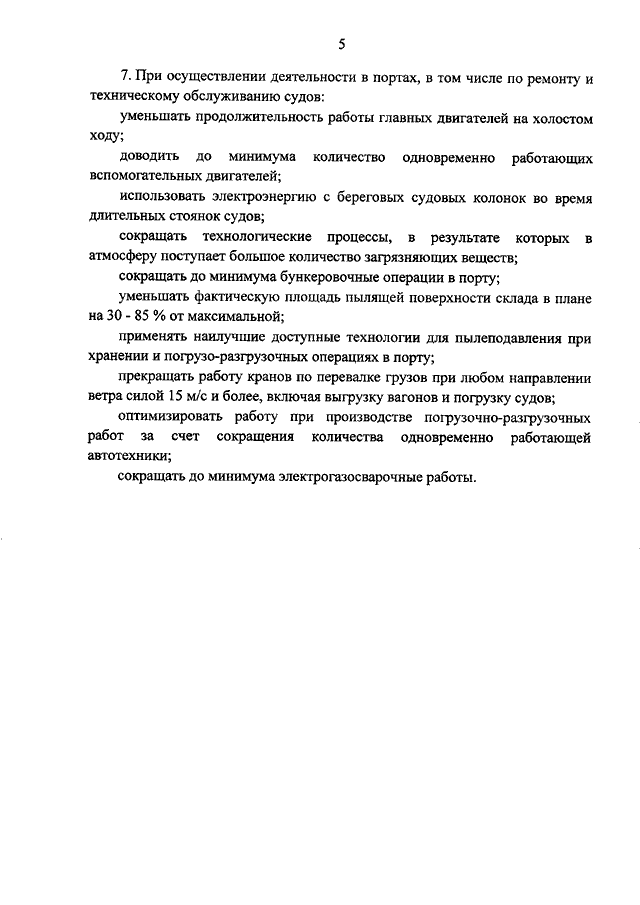 5

7. При осуществлении деятельности в портах, в том числе по ремонту и техническому обслуживанию судов:

уменьшать продолжительность работы главных двигателей на холостом ходу;

доводить до минимума количество одновременно работающих вспомогательных двигателей;

использовать электроэнергию с береговых судовых колонок во время длительных стоянок судов;

сокращать технологические процессы, в результате которых в атмосферу поступает большое количество загрязняющих веществ;

сокращать до минимума бункеровочные операции в порту;

уменьшать фактическую площадь пылящей поверхности склада в плане на 30 - 85 % от максимальной;

применять наилучшие доступные технологии для пылеподавления при хранении и погрузо-разгрузочных операциях в порту;

прекращать работу кранов по перевалке грузов при любом направлении ветра силой 15 м/с и более, включая выгрузку вагонов и погрузку судов;

оптимизировать работу при производстве погрузочно-разгрузочных работ за счет сокращения количества одновременно работающей автотехники;

сокращать до минимума электрогазосварочные работы.